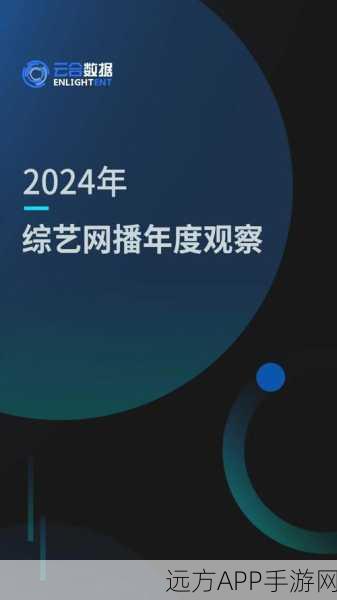 云合数据
ENLIGHTENT

2024年

综艺网播年度观察

远方APP手游网